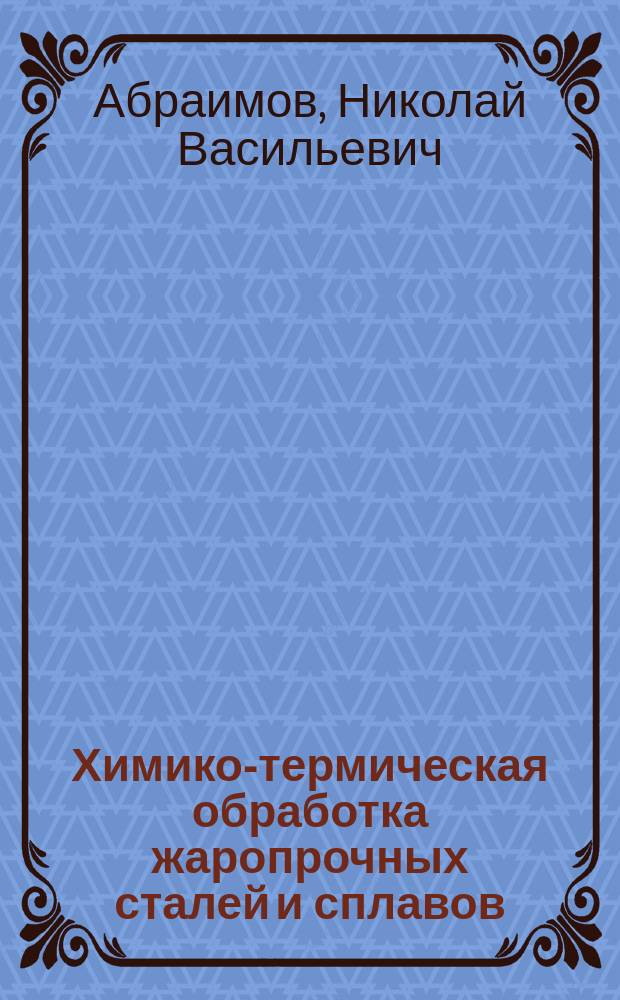 Абраимов, Николай Васильевич

Химико-термическая обработка жаропрочных сталей и сплавов